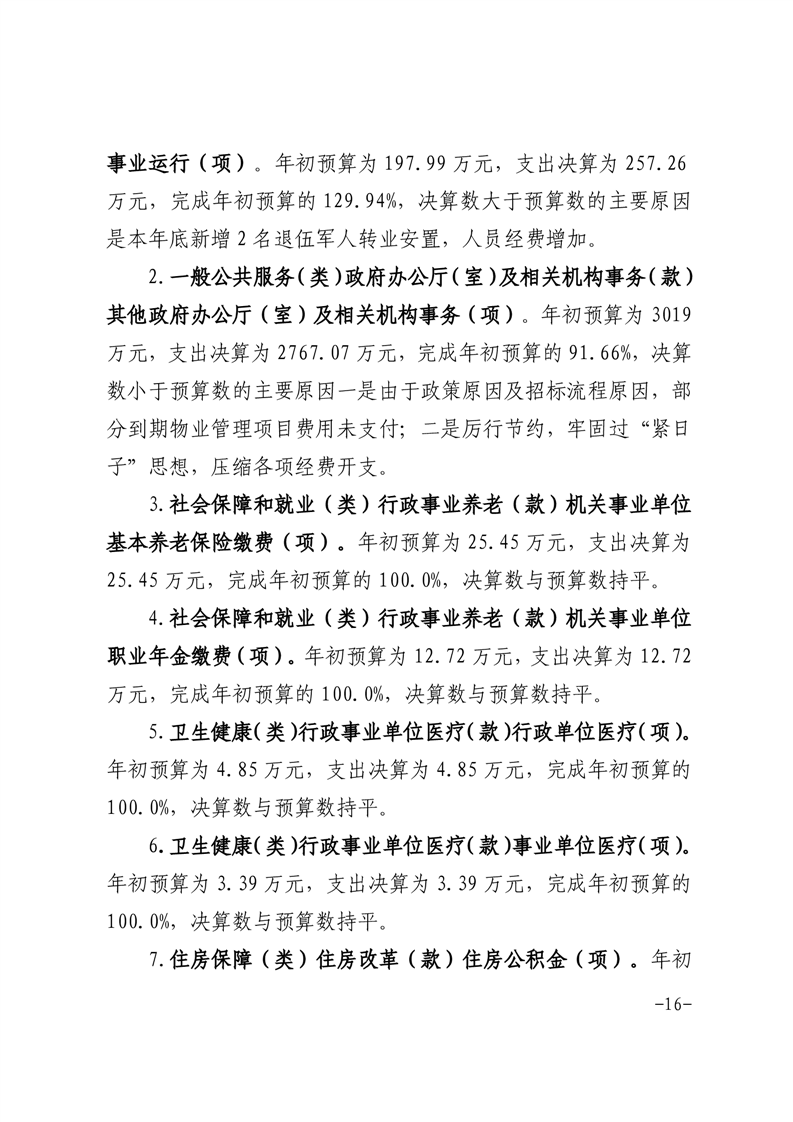 事业运行（项）。年初预算为 197.99 万元，支出决算为 257.26 万元，完成年初预算的 129.94%，决算数大于预算数的主要原因是本年底新增 2 名退伍军人转业安置，人员经费增加。

2.一般公共服务（类）政府办公厅（室）及相关机构事务（款）其他政府办公厅（室）及相关机构事务（项）。年初预算为 3019 万元，支出决算为 2767.07 万元，完成年初预算的 91.66%，决算数小于预算数的主要原因一是由于政策原因及招标流程原因，部分到期物业管理项目费用未支付；二是厉行节约，牢固过“紧日子”思想，压缩各项经费开支。

3.社会保障和就业（类）行政事业养老（款）机关事业单位基本养老保险缴费（项）。年初预算为 25.45 万元，支出决算为 25.45 万元，完成年初预算的 100.0%，决算数与预算数持平。

4.社会保障和就业（类）行政事业养老（款）机关事业单位职业年金缴费（项）。年初预算为 12.72 万元，支出决算为 12.72 万元，完成年初预算的 100.0%，决算数与预算数持平。

5.卫生健康（类）行政事业单位医疗（款）行政单位医疗（项）。年初预算为 4.85 万元，支出决算为 4.85 万元，完成年初预算的 100.0%，决算数与预算数持平。

6.卫生健康（类）行政事业单位医疗（款）事业单位医疗（项）。年初预算为 3.39 万元，支出决算为 3.39 万元，完成年初预算的 100.0%，决算数与预算数持平。

7.住房保障（类）住房改革（款）住房公积金（项）。年初

-16-